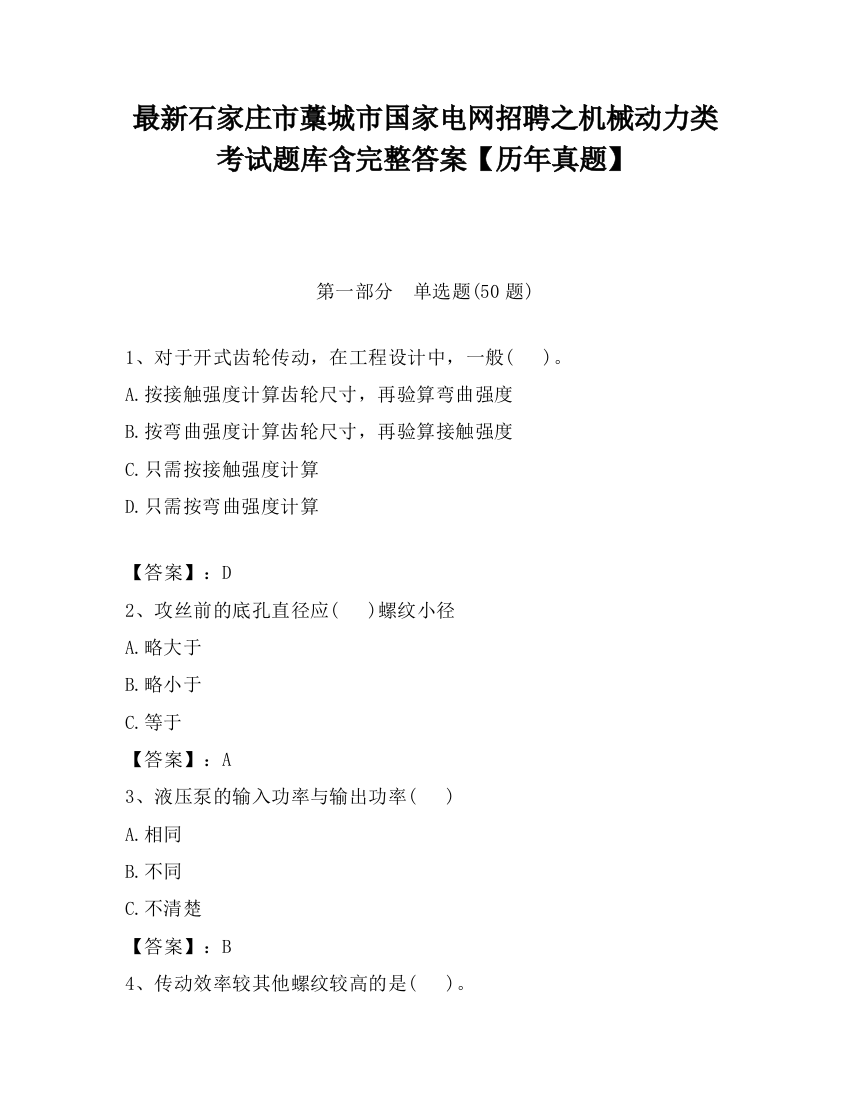 最新石家庄市藁城市国家电网招聘之机械动力类考试题库含完整答案【历年真题】

第一部分　单选题(50 题)

1、对于开式齿轮传动，在工程设计中，一般(　　)。

A.按接触强度计算齿轮尺寸，再验算弯曲强度

B.按弯曲强度计算齿轮尺寸，再验算接触强度

C.只需按接触强度计算

D.只需按弯曲强度计算

【答案】：D

2、攻丝前的底孔直径应(　　)螺纹小径

A.略大于

B.略小于

C.等于

【答案】：A

3、液压泵的输入功率与输出功率(　　)

A.相同

B.不同

C.不清楚

【答案】：B

4、传动效率较其他螺纹较高的是(　　)。